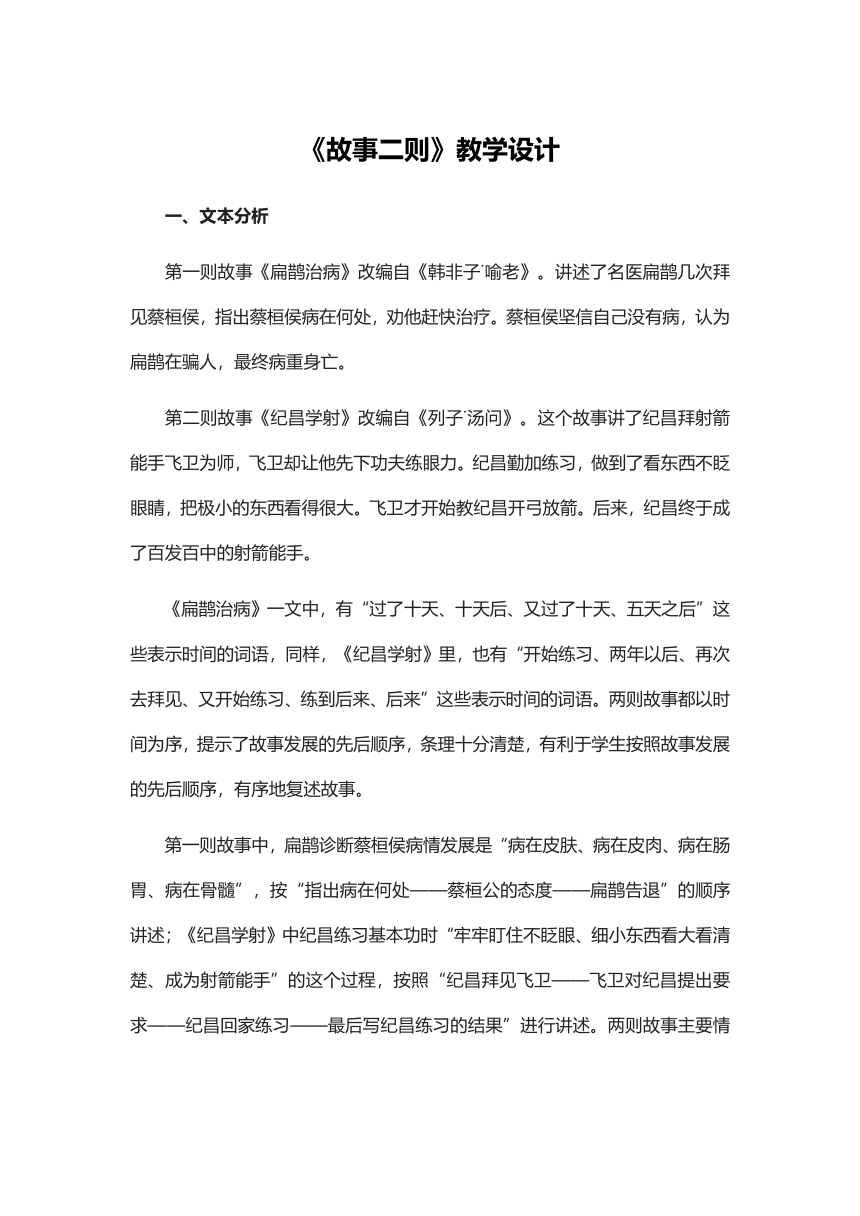 《故事二则》教学设计

一、文本分析

第一则故事《扁鹊治病》改编自《韩非子˙喻老》。讲述了名医扁鹊几次拜见蔡桓侯，指出蔡桓侯病在何处，劝他赶快治疗。蔡桓侯坚信自己没有病，认为扁鹊在骗人，最终病重身亡。

第二则故事《纪昌学射》改编自《列子˙汤问》。这个故事讲了纪昌拜射箭能手飞卫为师，飞卫却让他先下功夫练眼力。纪昌勤加练习，做到了看东西不眨眼睛，把极小的东西看得很大。飞卫才开始教纪昌开弓放箭。后来，纪昌终于成了百发百中的射箭能手。

《扁鹊治病》一文中，有“过了十天、十天后、又过了十天、五天之后”这些表示时间的词语，同样，《纪昌学射》里，也有“开始练习、两年以后、再次去拜见、又开始练习、练到后来、后来”这些表示时间的词语。两则故事都以时间为序，提示了故事发展的先后顺序，条理十分清楚，有利于学生按照故事发展的先后顺序，有序地复述故事。

第一则故事中，扁鹊诊断蔡桓侯病情发展是“病在皮肤、病在皮肉、病在肠胃、病在骨髓”，按“指出病在何处——蔡桓公的态度——扁鹊告退”的顺序讲述；《纪昌学射》中纪昌练习基本功时“牢牢盯住不眨眼、细小东西看大看清楚、成为射箭能手”的这个过程，按照“纪昌拜见飞卫——飞卫对纪昌提出要求——纪昌回家练习——最后写纪昌练习的结果”进行讲述。两则故事主要情